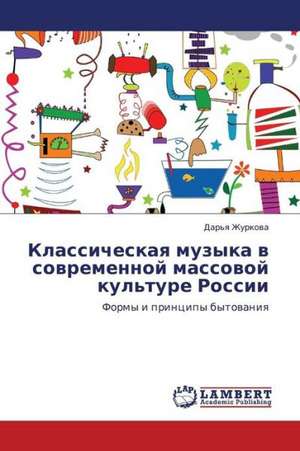 Дарья Журкова

Классическая музыка в современной массовой культуре России

Формы и принципы бытования

LAP
LAMBERT
Academic Publishing